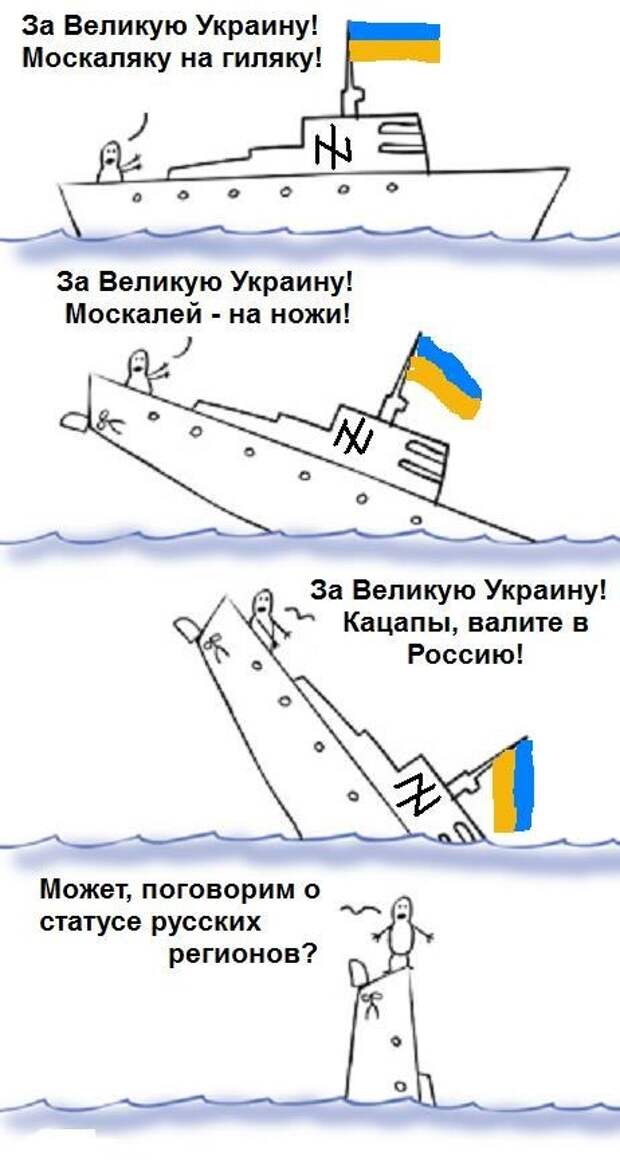 За Великую Украину!
Москаляку на гиляку!

За Великую Украину!
Москалей - на ножи!

За Великую Украину!
Кацапы, валите в
Россию!

Может, поговорим о
статусе русских
регионов?